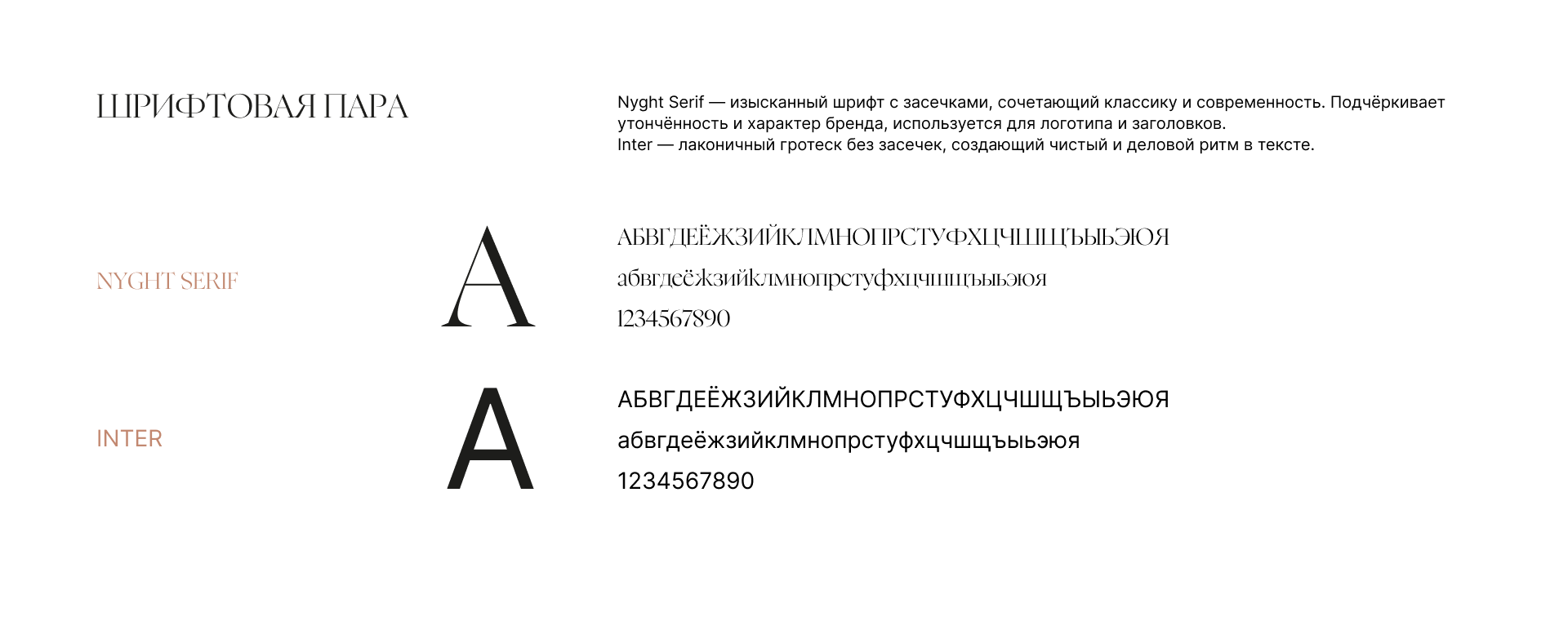 ШРИФТОВАЯ ПАРА

Nyght Serif — изысканный шрифт с засечками, сочетающий классику и современность. Подчёркивает утончённость и характер бренда, используется для логотипа и заголовков.
Inter — лаконичный гротеск без засечек, создающий чистый и деловой ритм в тексте.

NYGHT SERIF

A

АБВГДЕЁЖЗИЙКЛМНОПРСТУФХЦЧШЩЪЫЬЭЮЯ
абвгдеёжзийклмнопрстуфхцчшщъыьэюя
1234567890

INTER

A

АБВГДЕЁЖЗИЙКЛМНОПРСТУФХЦЧШЩЪЫЬЭЮЯ
абвгдеёжзийклмнопрстуфхцчшщъыьэюя
1234567890